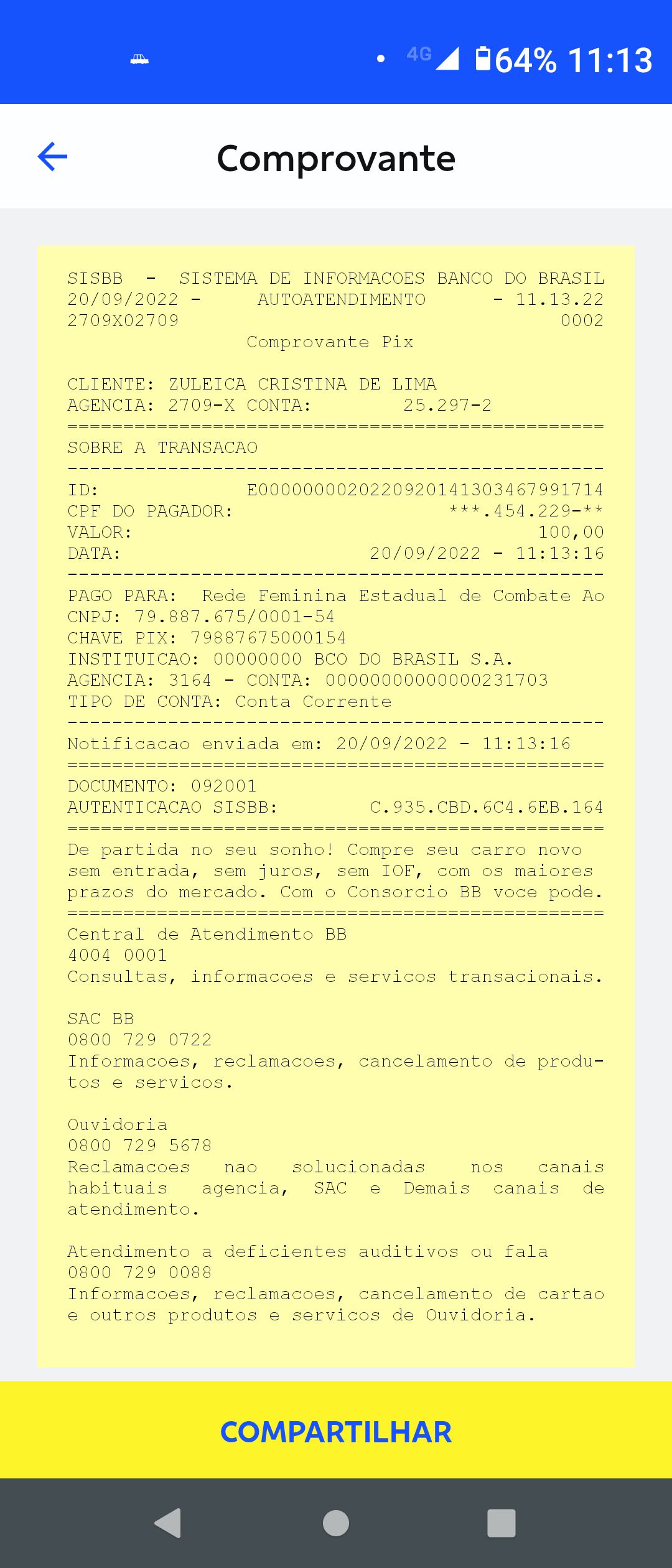 4G 64% 11:13

Comprovante

SISBB - SISTEMA DE INFORMACOES BANCO DO BRASIL
20/09/2022 - AUTOATENDIMENTO - 11.13.22
2709X02709 0002
Comprovante Pix

CLIENTE: ZULEICA CRISTINA DE LIMA
AGENCIA: 2709-X CONTA: 25.297-2
================================================
SOBRE A TRANSACAO
------------------------------------------------
ID: E00000000202209201413034679917​14
CPF DO PAGADOR: ***.454.229-**
VALOR: 100,00
DATA: 20/09/2022 - 11:13:16
------------------------------------------------
PAGO PARA: Rede Feminina Estadual de Combate Ao
CNPJ: 79.887.675/0001-54
CHAVE PIX: 79887675000154
INSTITUICAO: 00000000 BCO DO BRASIL S.A.
AGENCIA: 3164 - CONTA: 00000000000000231703
TIPO DE CONTA: Conta Corrente
------------------------------------------------
Notificacao enviada em: 20/09/2022 - 11:13:16
================================================
DOCUMENTO: 092001
AUTENTICACAO SISBB: C.935.CBD.6C4.6EB.164
================================================
De partida no seu sonho! Compre seu carro novo sem entrada, sem juros, sem IOF, com os maiores prazos do mercado. Com o Consorcio BB voce pode.
================================================
Central de Atendimento BB
4004 0001
Consultas, informacoes e servicos transacionais.

SAC BB
0800 729 0722
Informacoes, reclamacoes, cancelamento de produtos e servicos.

Ouvidoria
0800 729 5678
Reclamacoes nao solucionadas nos canais habituais agencia, SAC e Demais canais de atendimento.

Atendimento a deficientes auditivos ou fala
0800 729 0088
Informacoes, reclamacoes, cancelamento de cartao e outros produtos e servicos de Ouvidoria.

COMPARTILHAR